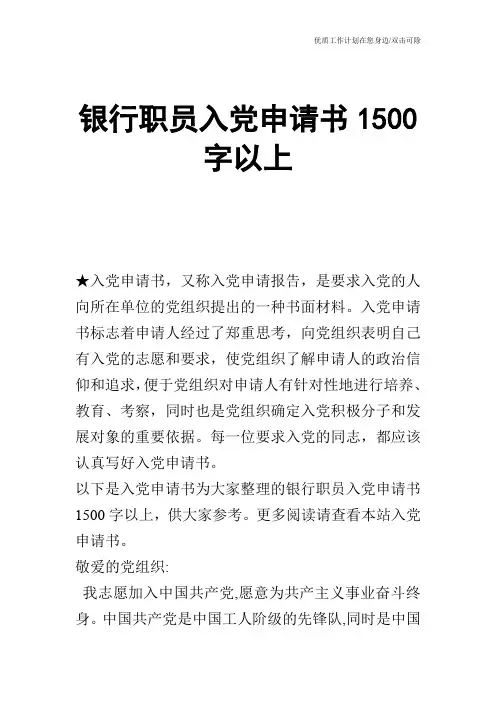 优质工作计划在您身边/双击可除

银行职员入党申请书 1500 字以上

★入党申请书，又称入党申请报告，是要求入党的人向所在单位的党组织提出的一种书面材料。入党申请书标志着申请人经过了郑重思考，向党组织表明自己有入党的志愿和要求，使党组织了解申请人的政治信仰和追求，便于党组织对申请人有针对性地进行培养、教育、考察，同时也是党组织确定入党积极分子和发展对象的重要依据。每一位要求入党的同志，都应该认真写好入党申请书。

以下是入党申请书为大家整理的银行职员入党申请书 1500 字以上，供大家参考。更多阅读请查看本站入党申请书。

敬爱的党组织:

我志愿加入中国共产党,愿意为共产主义事业奋斗终身。中国共产党是中国工人阶级的先锋队,同时是中国